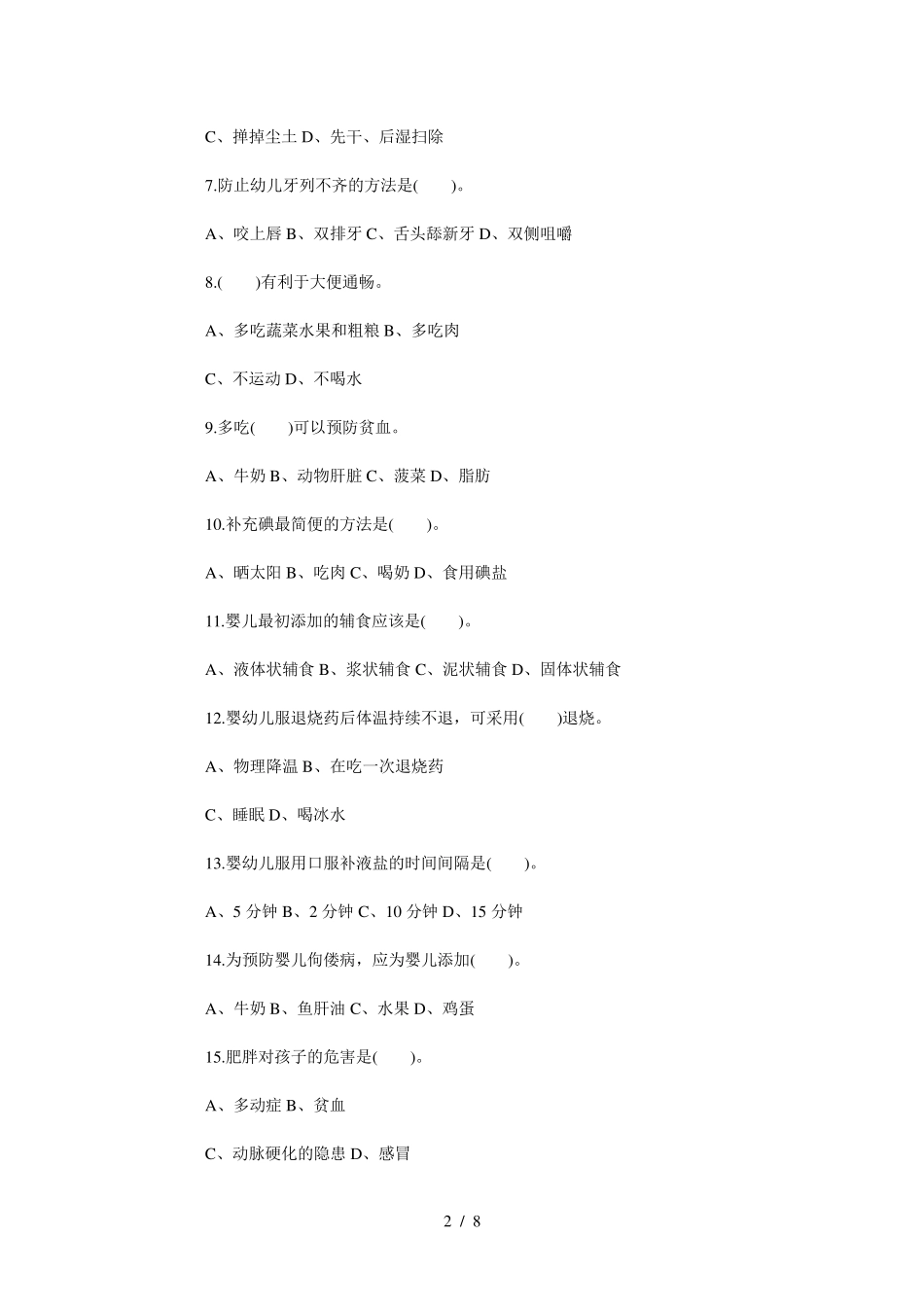 C、掸掉尘土 D、先干、后湿扫除

7.防止幼儿牙列不齐的方法是(　　)。

A、咬上唇 B、双排牙 C、舌头舔新牙 D、双侧咀嚼

8.(　　)有利于大便通畅。

A、多吃蔬菜水果和粗粮 B、多吃肉

C、不运动 D、不喝水

9.多吃(　　)可以预防贫血。

A、牛奶 B、动物肝脏 C、菠菜 D、脂肪

10.补充碘最简便的方法是(　　)。

A、晒太阳 B、吃肉 C、喝奶 D、食用碘盐

11.婴儿最初添加的辅食应该是(　　)。

A、液体状辅食 B、浆状辅食 C、泥状辅食 D、固体状辅食

12.婴幼儿服退烧药后体温持续不退，可采用(　　)退烧。

A、物理降温 B、在吃一次退烧药

C、睡眠 D、喝冰水

13.婴幼儿服用口服补液盐的时间间隔是(　　)。

A、5 分钟 B、2 分钟 C、10 分钟 D、15 分钟

14.为预防婴儿佝偻病，应为婴儿添加(　　)。

A、牛奶 B、鱼肝油 C、水果 D、鸡蛋

15.肥胖对孩子的危害是(　　)。

A、多动症 B、贫血

C、动脉硬化的隐患 D、感冒

2 / 8